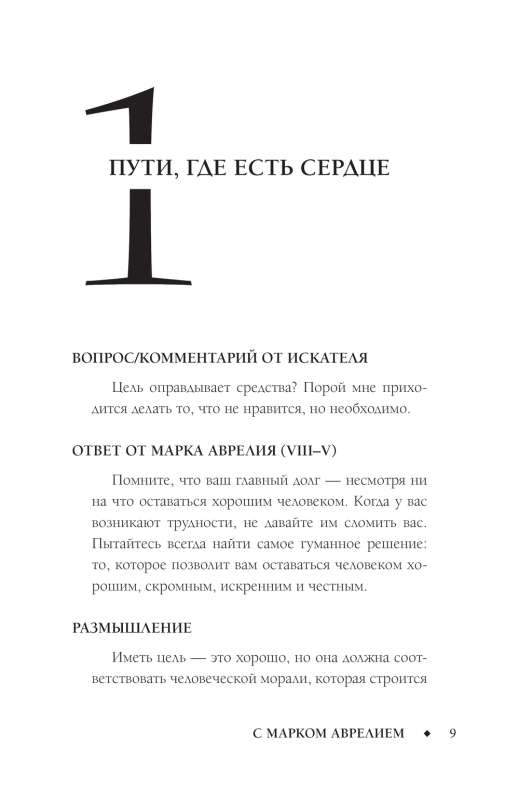 1

ПУТИ, ГДЕ ЕСТЬ СЕРДЦЕ

ВОПРОС/КОММЕНТАРИЙ ОТ ИСКАТЕЛЯ

Цель оправдывает средства? Порой мне приходится делать то, что не нравится, но необходимо.

ОТВЕТ ОТ МАРКА АВРЕЛИЯ (VIII–V)

Помните, что ваш главный долг — несмотря ни на что оставаться хорошим человеком. Когда у вас возникают трудности, не давайте им сломить вас. Пытайтесь всегда найти самое гуманное решение: то, которое позволит вам оставаться человеком хорошим, скромным, искренним и честным.

РАЗМЫШЛЕНИЕ

Иметь цель — это хорошо, но она должна соответствовать человеческой морали, которая строится

С МАРКОМ АВРЕЛИЕМ ◆ 9